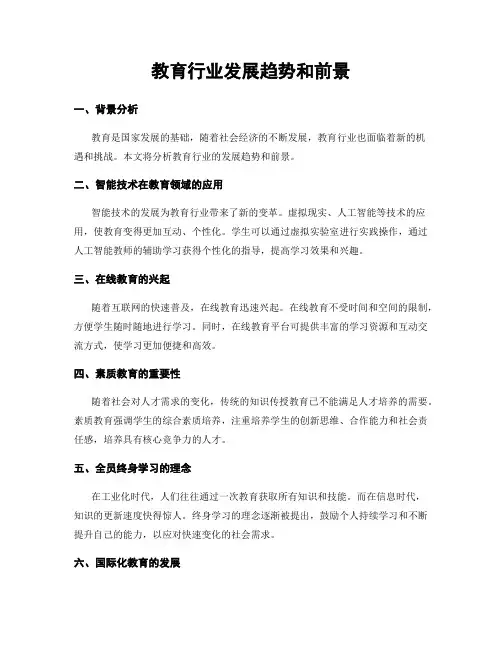 教育行业发展趋势和前景

一、背景分析

教育是国家发展的基础，随着社会经济的不断发展，教育行业也面临着新的机遇和挑战。本文将分析教育行业的发展趋势和前景。

二、智能技术在教育领域的应用

智能技术的发展为教育行业带来了新的变革。虚拟现实、人工智能等技术的应用，使教育变得更加互动、个性化。学生可以通过虚拟实验室进行实践操作，通过人工智能教师的辅助学习获得个性化的指导，提高学习效果和兴趣。

三、在线教育的兴起

随着互联网的快速普及，在线教育迅速兴起。在线教育不受时间和空间的限制，方便学生随时随地进行学习。同时，在线教育平台可提供丰富的学习资源和互动交流方式，使学习更加便捷和高效。

四、素质教育的重要性

随着社会对人才需求的变化，传统的知识传授教育已不能满足人才培养的需要。素质教育强调学生的综合素质培养，注重培养学生的创新思维、合作能力和社会责任感，培养具有核心竞争力的人才。

五、全员终身学习的理念

在工业化时代，人们往往通过一次教育获取所有知识和技能。而在信息时代，知识的更新速度快得惊人。终身学习的理念逐渐被提出，鼓励个人持续学习和不断提升自己的能力，以应对快速变化的社会需求。

六、国际化教育的发展